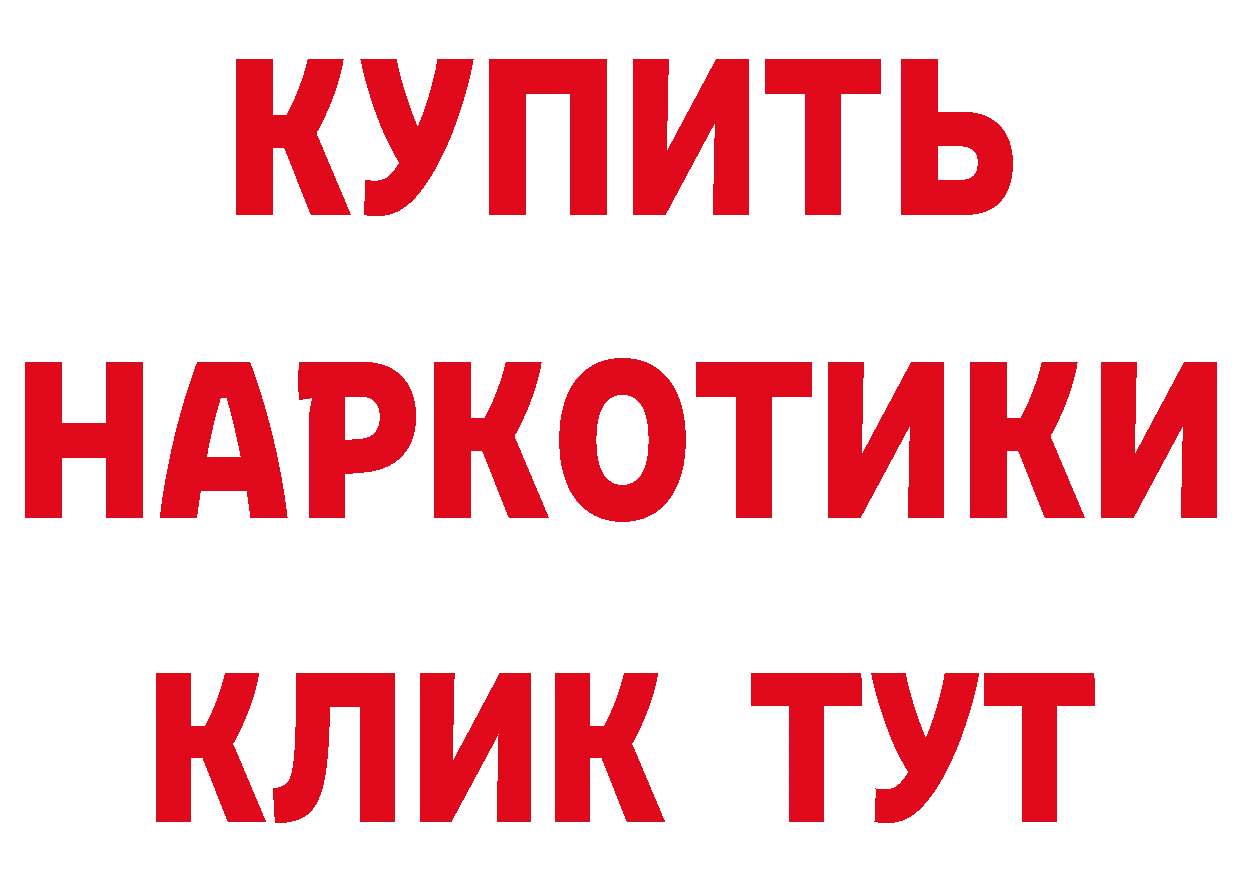 КУПИТЬ НАРКОТИКИ КЛИК ТУТ